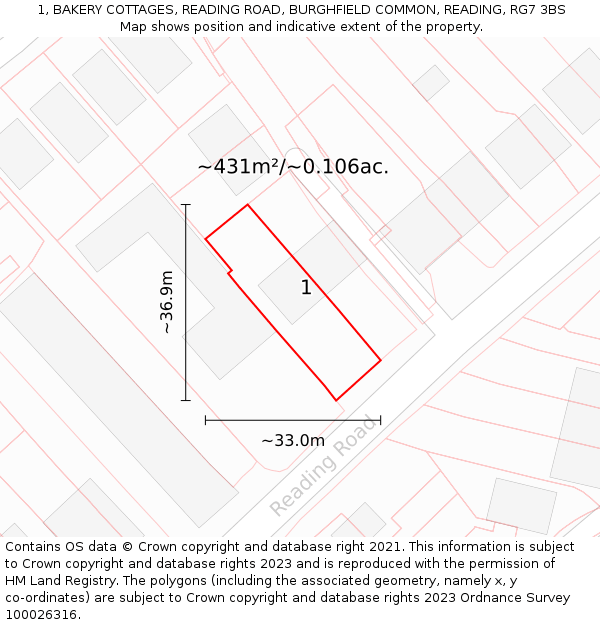 1, BAKERY COTTAGES, READING ROAD, BURGHFIELD COMMON, READING, RG7 3BS
Map shows position and indicative extent of the property.

~431m²/~0.106ac.

~36.9m

1

~33.0m

Reading Road

Contains OS data © Crown copyright and database right 2021. This information is subject to Crown copyright and database rights 2023 and is reproduced with the permission of HM Land Registry. The polygons (including the associated geometry, namely x, y co-ordinates) are subject to Crown copyright and database rights 2023 Ordnance Survey 100026316.